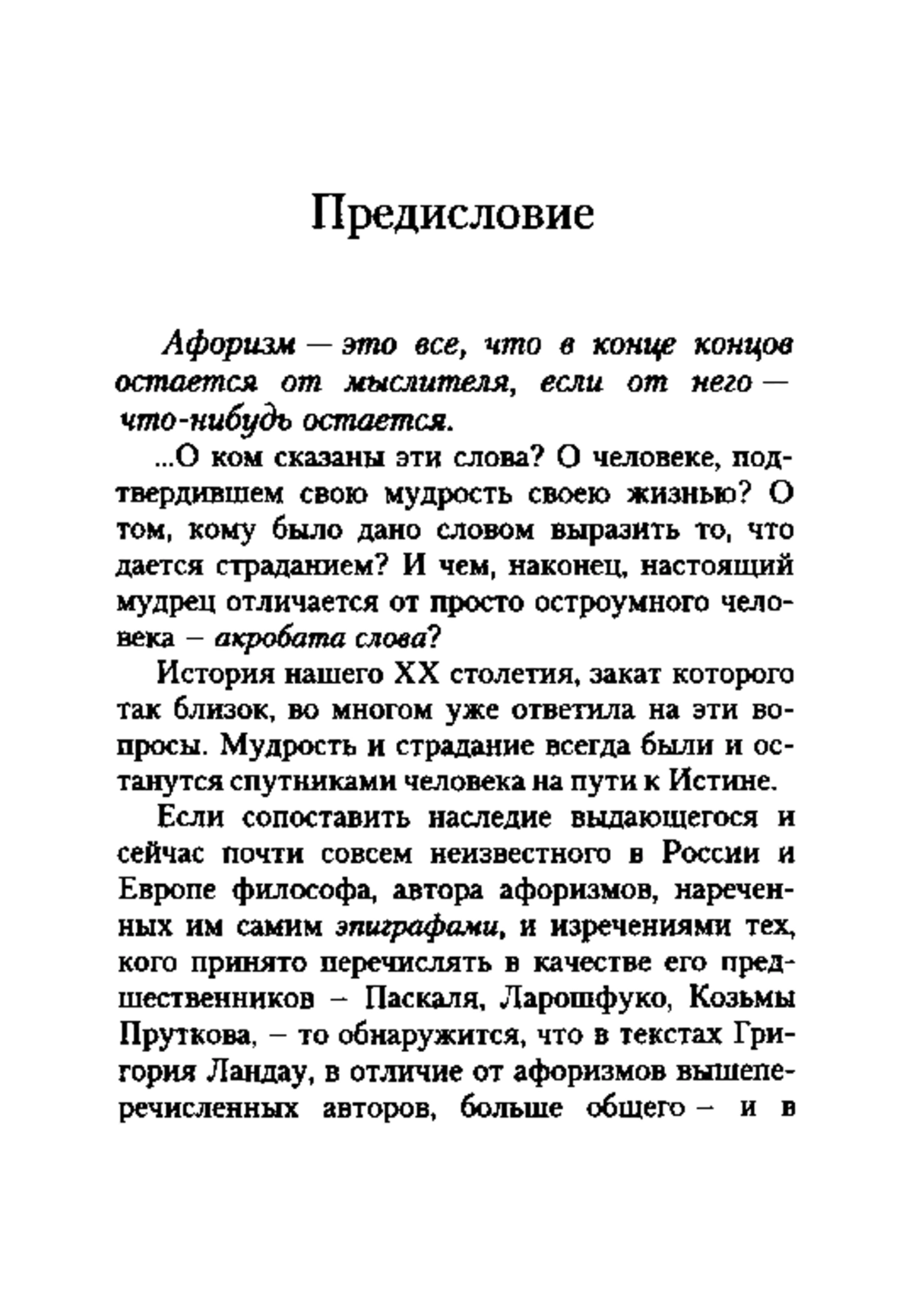 Предисловие

Афоризм — это все, что в конце концов остается от мыслителя, если от него — что-нибудь остается.

...О ком сказаны эти слова? О человеке, подтвердившем свою мудрость своею жизнью? О том, кому было дано словом выразить то, что дается страданием? И чем, наконец, настоящий мудрец отличается от просто остроумного человека – акробата слова?

История нашего XX столетия, закат которого так близок, во многом уже ответила на эти вопросы. Мудрость и страдание всегда были и останутся спутниками человека на пути к Истине.

Если сопоставить наследие выдающегося и сейчас почти совсем неизвестного в России и Европе философа, автора афоризмов, нареченных им самим эпиграфами, и изречениями тех, кого принято перечислять в качестве его предшественников – Паскаля, Ларошфуко, Козьмы Пруткова, – то обнаружится, что в текстах Григория Ландау, в отличие от афоризмов вышеперечисленных авторов, больше общего – и в